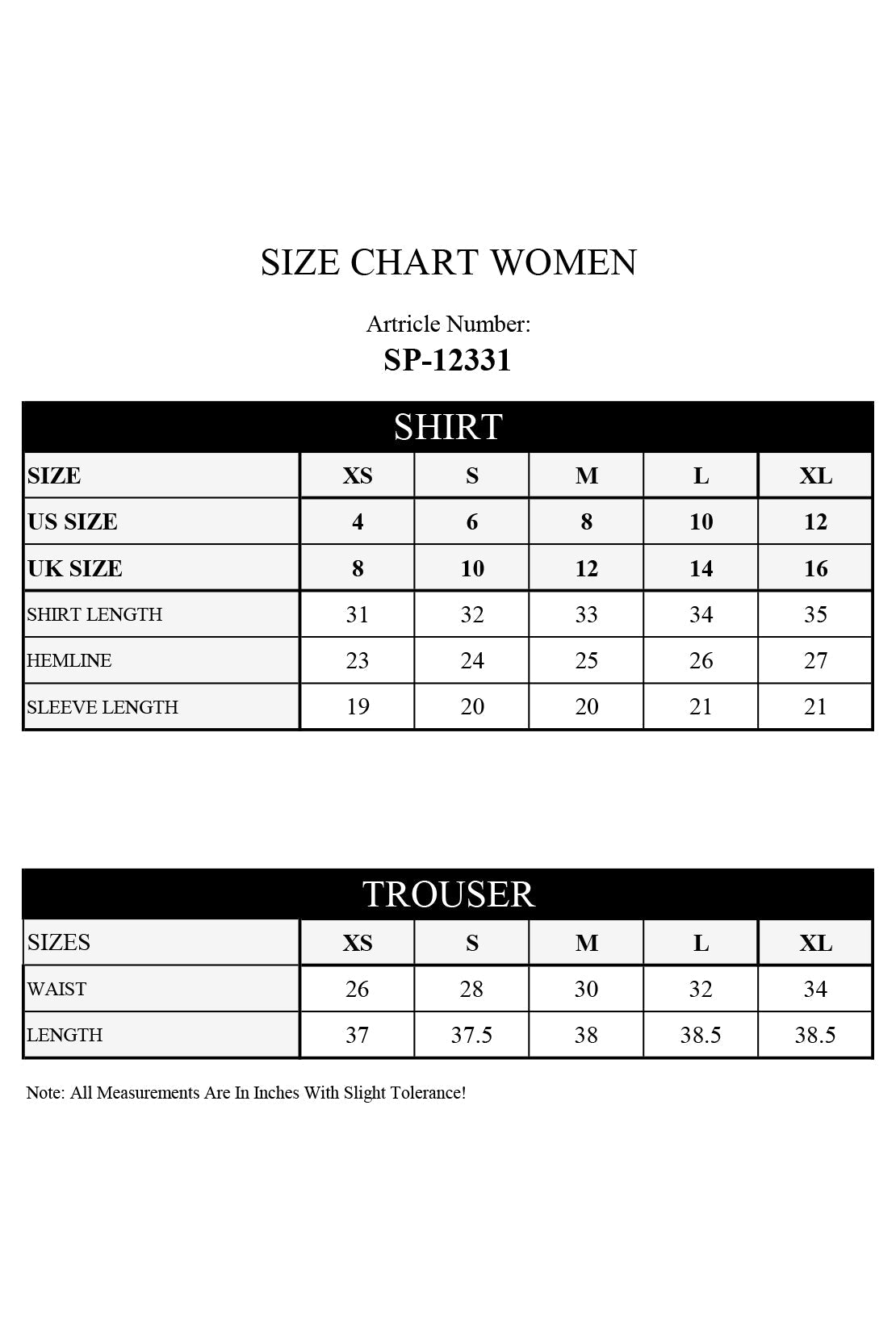 SIZE CHART WOMEN

Artricle Number:
SP-12331

SHIRT

| SIZE | XS | S | M | L | XL |
|---|---|---|---|---|---|
| US SIZE | 4 | 6 | 8 | 10 | 12 |
| UK SIZE | 8 | 10 | 12 | 14 | 16 |
| SHIRT LENGTH | 31 | 32 | 33 | 34 | 35 |
| HEMLINE | 23 | 24 | 25 | 26 | 27 |
| SLEEVE LENGTH | 19 | 20 | 20 | 21 | 21 |

TROUSER

| SIZES | XS | S | M | L | XL |
|---|---|---|---|---|---|
| WAIST | 26 | 28 | 30 | 32 | 34 |
| LENGTH | 37 | 37.5 | 38 | 38.5 | 38.5 |

Note: All Measurements Are In Inches With Slight Tolerance!